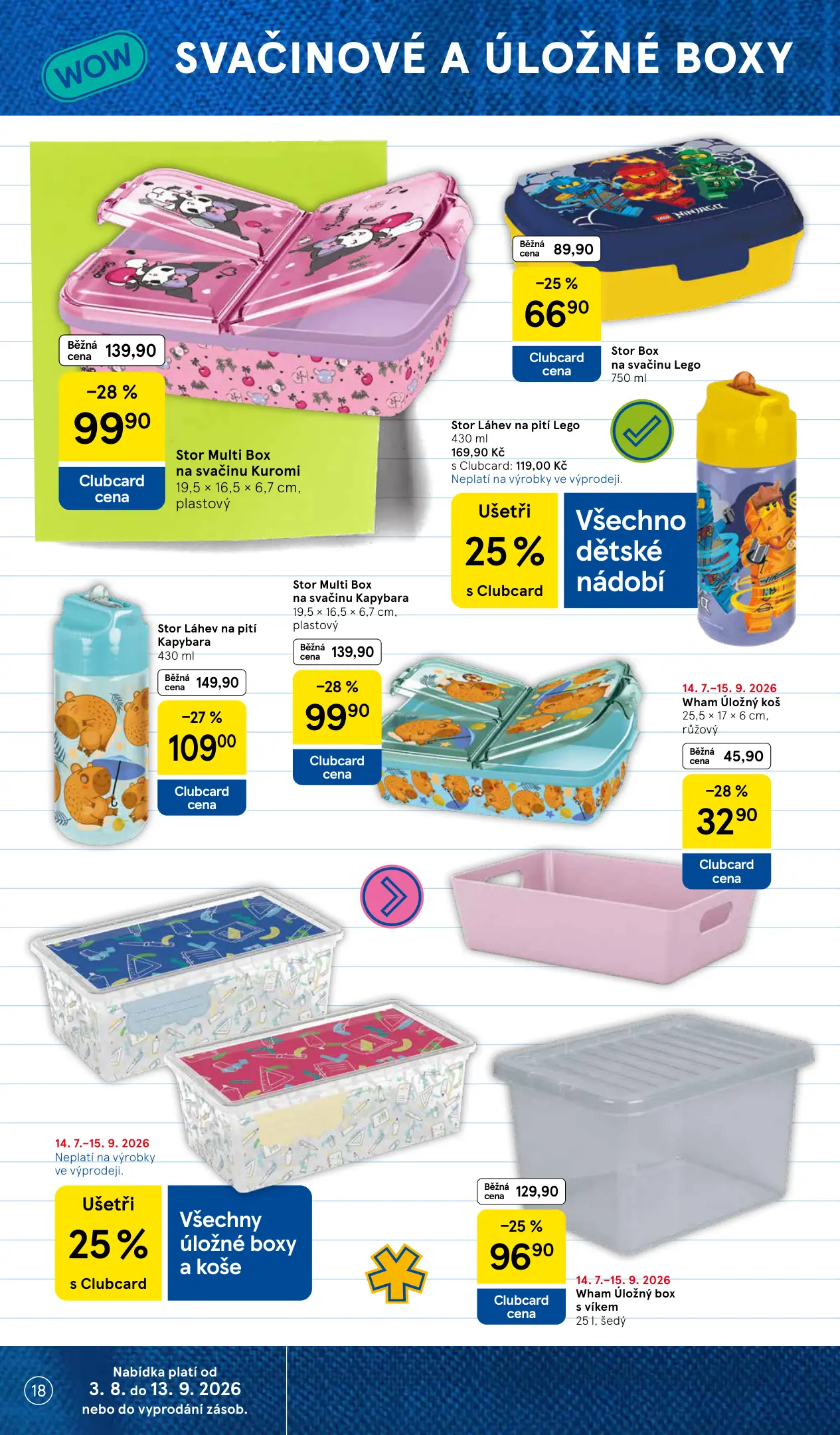 WOW

SVAČINOVÉ A ÚLOŽNÉ BOXY

Běžná cena 139,90

−28 %

99,90

Clubcard cena

Stor Multi Box na svačinu Kuromi
19,5 × 16,5 × 6,7 cm, plastový

Běžná cena 89,90

−25 %

66,90

Clubcard cena

Stor Box na svačinu Lego
750 ml

Stor Láhev na pití Lego
430 ml
169,90 Kč
s Clubcard: 119,00 Kč
Neplatí na výrobky ve výprodeji.

Ušetři
25 %
s Clubcard

Všechno dětské nádobí

Stor Láhev na pití Kapybara
430 ml

Běžná cena 149,90

−27 %

109,00

Clubcard cena

Stor Multi Box na svačinu Kapybara
19,5 × 16,5 × 6,7 cm, plastový

Běžná cena 139,90

−28 %

99,90

Clubcard cena

14. 7.–15. 9. 2026
Wham Úložný koš
25,5 × 17 × 6 cm, růžový

Běžná cena 45,90

−28 %

32,90

Clubcard cena

14. 7.–15. 9. 2026
Neplatí na výrobky ve výprodeji.

Ušetři
25 %
s Clubcard

Všechny úložné boxy a koše

Běžná cena 129,90

−25 %

96,90

Clubcard cena

14. 7.–15. 9. 2026
Wham Úložný box s víkem
25 l, šedý

18

Nabídka platí od
3. 8. do 13. 9. 2026
nebo do vyprodání zásob.